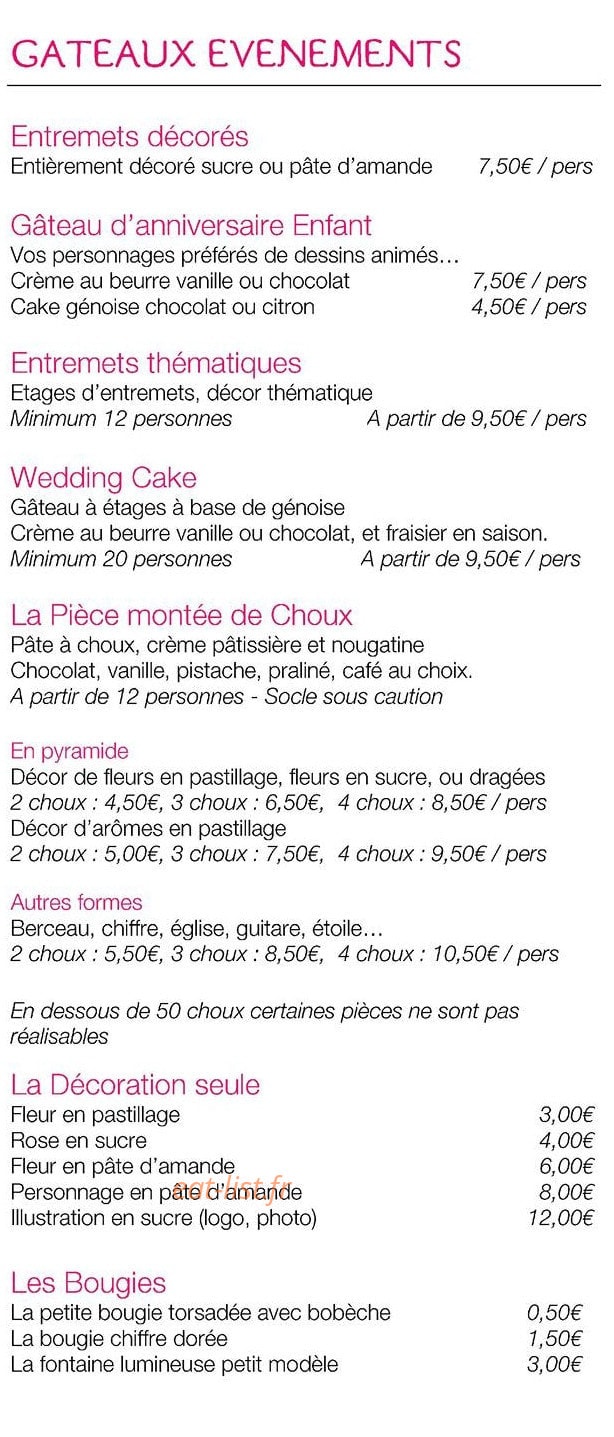 GATEAUX EVENEMENTS

Entremets décorés
Entièrement décoré sucre ou pâte d'amande 7,50€ / pers

Gâteau d'anniversaire Enfant
Vos personnages préférés de dessins animés…
Crème au beurre vanille ou chocolat 7,50€ / pers
Cake génoise chocolat ou citron 4,50€ / pers

Entremets thématiques
Etages d'entremets, décor thématique
Minimum 12 personnes A partir de 9,50€ / pers

Wedding Cake
Gâteau à étages à base de génoise
Crème au beurre vanille ou chocolat, et fraisier en saison.
Minimum 20 personnes A partir de 9,50€ / pers

La Pièce montée de Choux
Pâte à choux, crème pâtissière et nougatine
Chocolat, vanille, pistache, praliné, café au choix.
A partir de 12 personnes - Socle sous caution

En pyramide
Décor de fleurs en pastillage, fleurs en sucre, ou dragées
2 choux : 4,50€, 3 choux : 6,50€, 4 choux : 8,50€ / pers
Décor d'arômes en pastillage
2 choux : 5,00€, 3 choux : 7,50€, 4 choux : 9,50€ / pers

Autres formes
Berceau, chiffre, église, guitare, étoile…
2 choux : 5,50€, 3 choux : 8,50€, 4 choux : 10,50€ / pers

En dessous de 50 choux certaines pièces ne sont pas réalisables

La Décoration seule
Fleur en pastillage 3,00€
Rose en sucre 4,00€
Fleur en pâte d'amande 6,00€
Personnage en pâte d'amande 8,00€
Illustration en sucre (logo, photo) 12,00€

eat-list.fr

Les Bougies
La petite bougie torsadée avec bobèche 0,50€
La bougie chiffre dorée 1,50€
La fontaine lumineuse petit modèle 3,00€